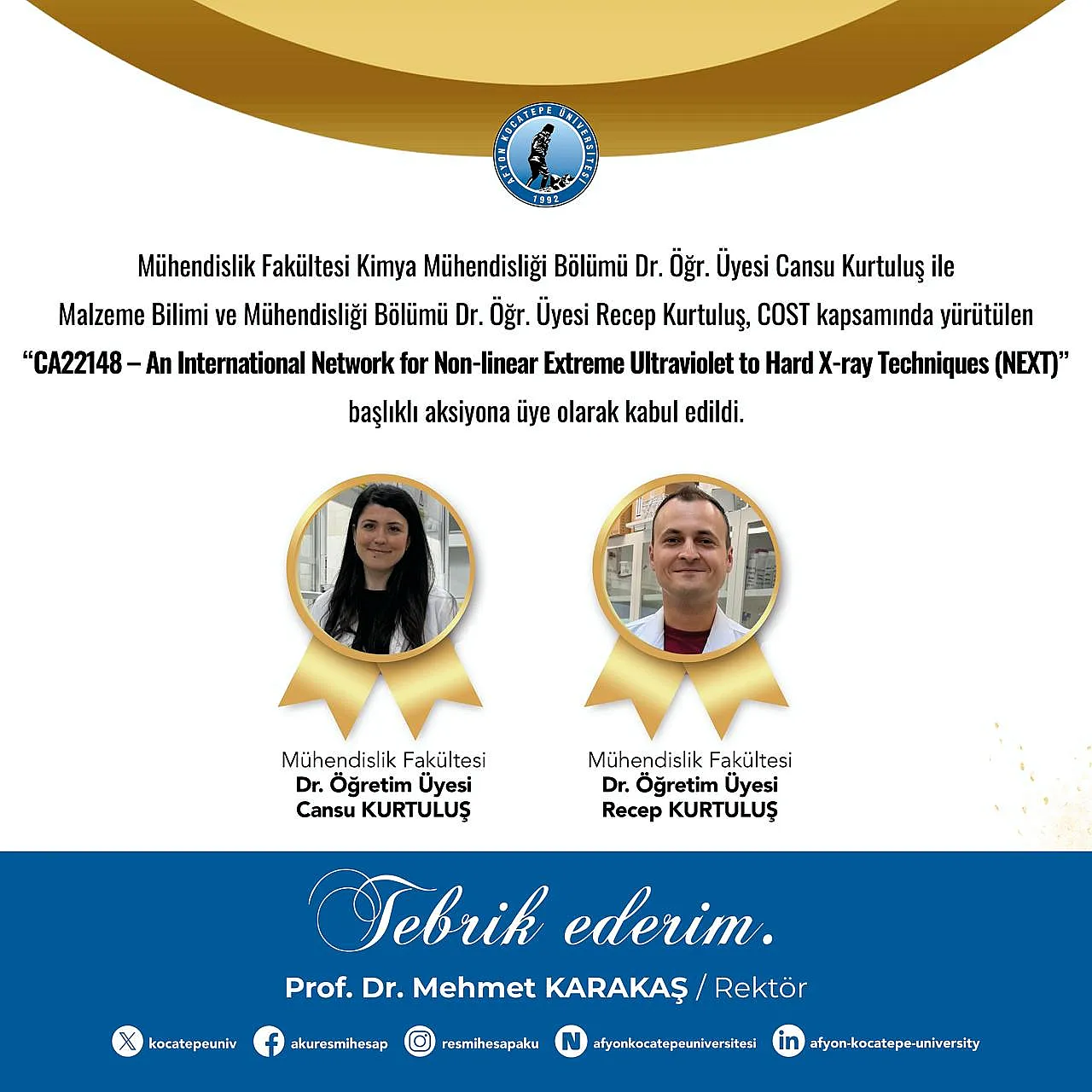 AFYON KOCATEPE ÜNİVERSİTESİ
1992

Mühendislik Fakültesi Kimya Mühendisliği Bölümü Dr. Öğr. Üyesi Cansu Kurtuluş ile Malzeme Bilimi ve Mühendisliği Bölümü Dr. Öğr. Üyesi Recep Kurtuluş, COST kapsamında yürütülen "CA22148 – An International Network for Non-linear Extreme Ultraviolet to Hard X-ray Techniques (NEXT)" başlıklı aksiyona üye olarak kabul edildi.

Mühendislik Fakültesi
Dr. Öğretim Üyesi
Cansu KURTULUŞ

Mühendislik Fakültesi
Dr. Öğretim Üyesi
Recep KURTULUŞ

Tebrik ederim.

Prof. Dr. Mehmet KARAKAŞ / Rektör

kocatepeuniv akuresmihesap resmihesapaku afyonkocatepeuniversitesi afyon-kocatepe-university